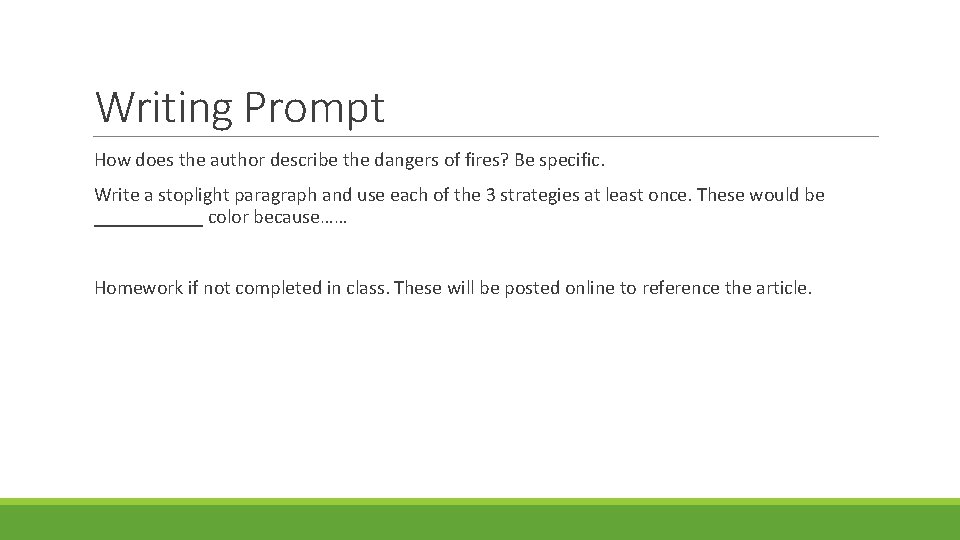 Writing Prompt

How does the author describe the dangers of fires? Be specific.

Write a stoplight paragraph and use each of the 3 strategies at least once. These would be ___________ color because……

Homework if not completed in class. These will be posted online to reference the article.